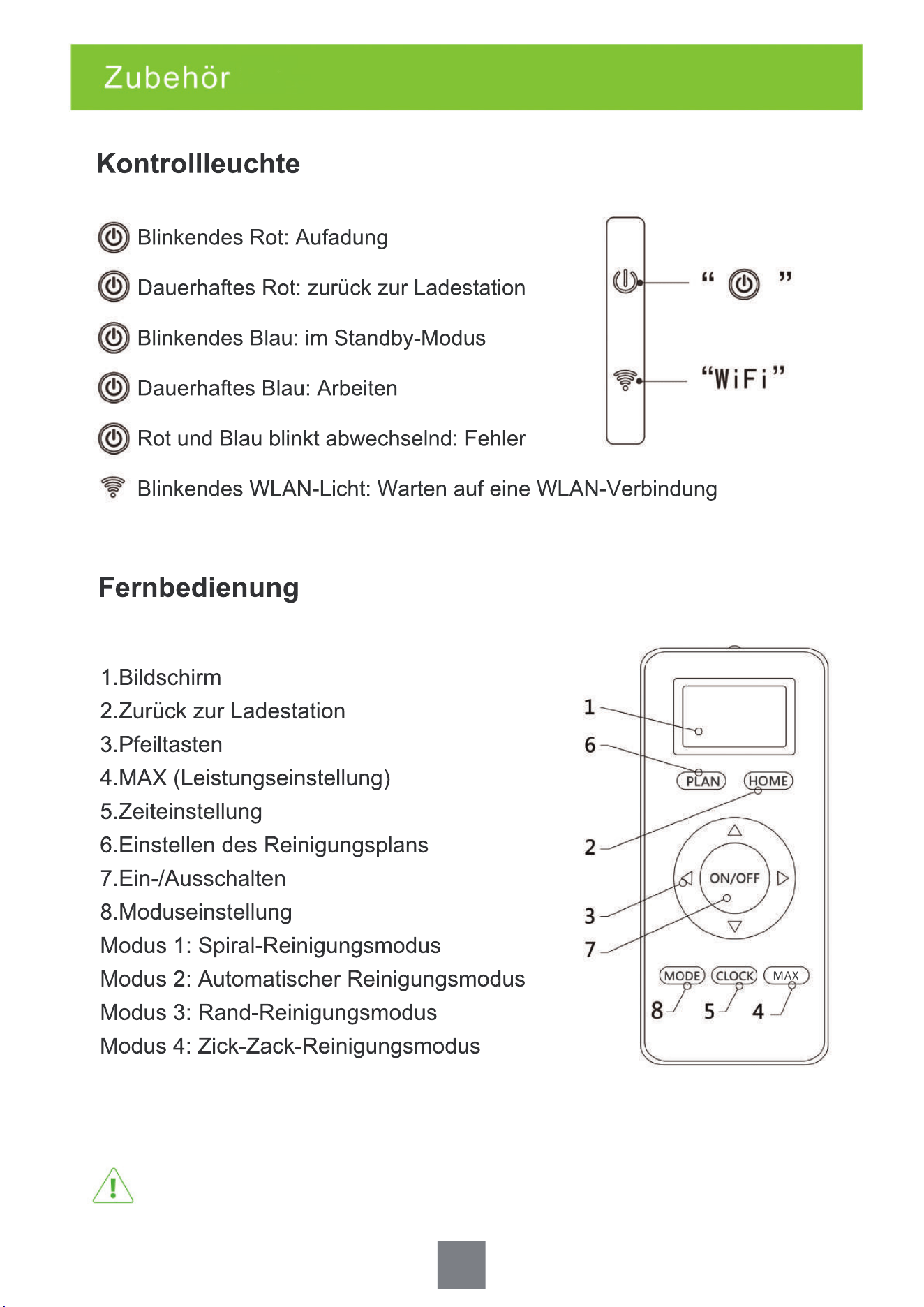 Zubehör

Kontrollleuchte

Blinkendes Rot: Aufadung

Dauerhaftes Rot: zurück zur Ladestation

Blinkendes Blau: im Standby-Modus

Dauerhaftes Blau: Arbeiten

Rot und Blau blinkt abwechselnd: Fehler

Blinkendes WLAN-Licht: Warten auf eine WLAN-Verbindung

“ ”

“WiFi”

Fernbedienung

1.Bildschirm
2.Zurück zur Ladestation
3.Pfeiltasten
4.MAX (Leistungseinstellung)
5.Zeiteinstellung
6.Einstellen des Reinigungsplans
7.Ein-/Ausschalten
8.Moduseinstellung
Modus 1: Spiral-Reinigungsmodus
Modus 2: Automatischer Reinigungsmodus
Modus 3: Rand-Reinigungsmodus
Modus 4: Zick-Zack-Reinigungsmodus

1
6
PLAN
HOME
2
ON/OFF
3
7
MODE
CLOCK
MAX
8
5
4